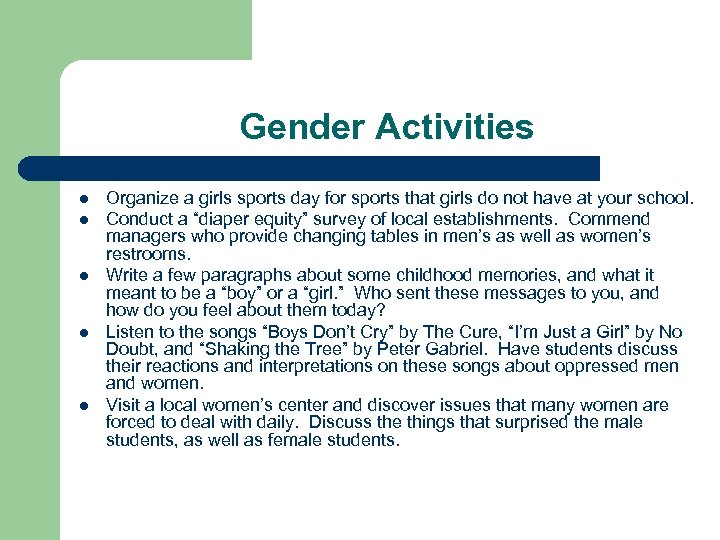 Gender Activities

- Organize a girls sports day for sports that girls do not have at your school.
- Conduct a “diaper equity” survey of local establishments. Commend managers who provide changing tables in men’s as well as women’s restrooms.
- Write a few paragraphs about some childhood memories, and what it meant to be a “boy” or a “girl.” Who sent these messages to you, and how do you feel about them today?
- Listen to the songs “Boys Don’t Cry” by The Cure, “I’m Just a Girl” by No Doubt, and “Shaking the Tree” by Peter Gabriel. Have students discuss their reactions and interpretations on these songs about oppressed men and women.
- Visit a local women’s center and discover issues that many women are forced to deal with daily. Discuss the things that surprised the male students, as well as female students.